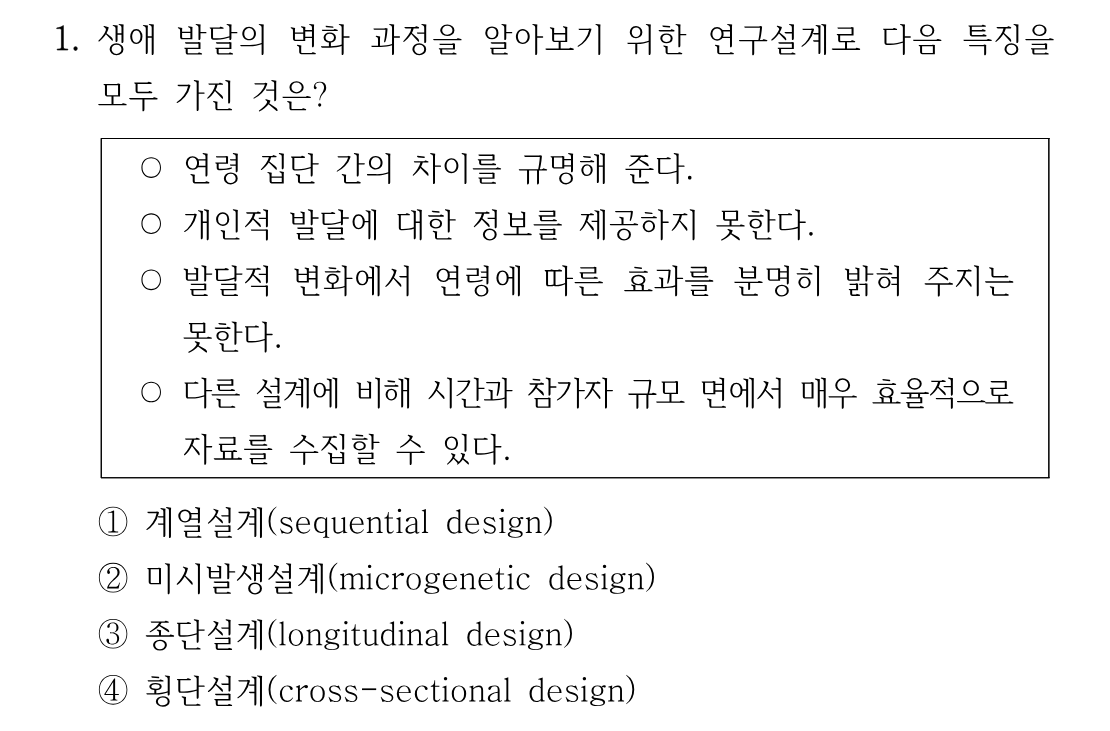 1. 생애 발달의 변화 과정을 알아보기 위한 연구설계로 다음 특징을 모두 가진 것은?

○ 연령 집단 간의 차이를 규명해 준다.
○ 개인적 발달에 대한 정보를 제공하지 못한다.
○ 발달적 변화에서 연령에 따른 효과를 분명히 밝혀 주지는 못한다.
○ 다른 설계에 비해 시간과 참가자 규모 면에서 매우 효율적으로 자료를 수집할 수 있다.

① 계열설계(sequential design)
② 미시발생설계(microgenetic design)
③ 종단설계(longitudinal design)
④ 횡단설계(cross-sectional design)